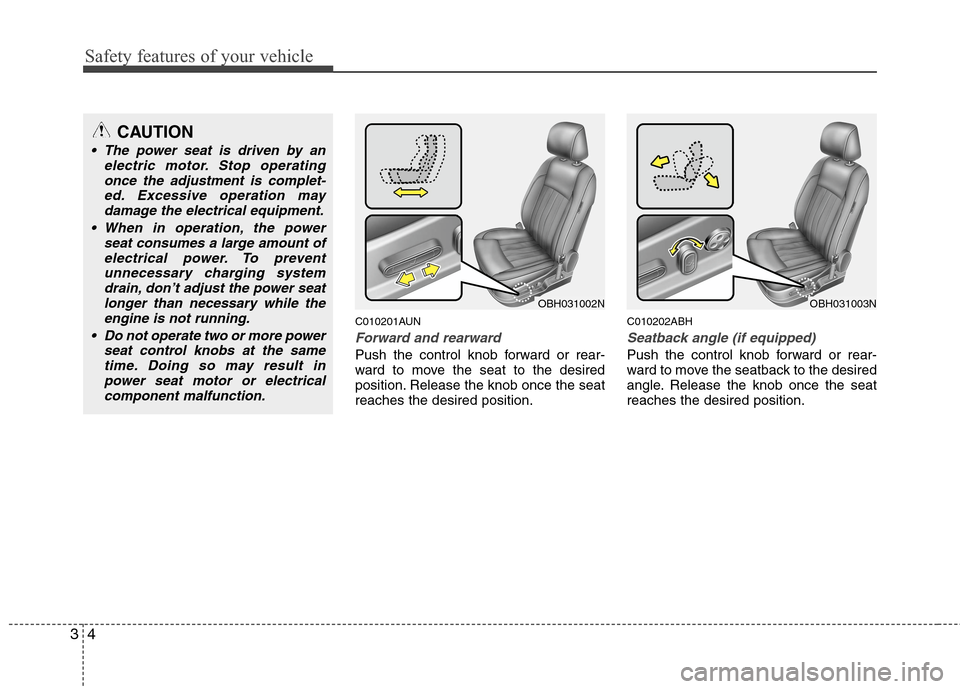 Safety features of your vehicle

CAUTION

• The power seat is driven by an electric motor. Stop operating once the adjustment is completed. Excessive operation may damage the electrical equipment.

• When in operation, the power seat consumes a large amount of electrical power. To prevent unnecessary charging system drain, don't adjust the power seat longer than necessary while the engine is not running.

• Do not operate two or more power seat control knobs at the same time. Doing so may result in power seat motor or electrical component malfunction.

OBH031002N

C010201AUN

Forward and rearward

Push the control knob forward or rearward to move the seat to the desired position. Release the knob once the seat reaches the desired position.

OBH031003N

C010202ABH

Seatback angle (if equipped)

Push the control knob forward or rearward to move the seatback to the desired angle. Release the knob once the seat reaches the desired position.

3 4

carmanualsonline.info